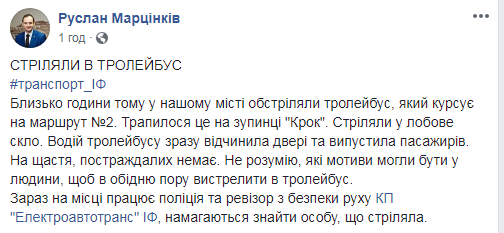 Руслан Марцінків
1 год · 

СТРІЛЯЛИ В ТРОЛЕЙБУС
#транспорт_ІФ
Близько години тому у нашому місті обстріляли тролейбус, який курсує на маршрут №2. Трапилося це на зупинці "Крок". Стріляли у лобове скло. Водій тролейбусу зразу відчинила двері та випустила пасажирів. На щастя, постраждалих немає. Не розумію, які мотиви могли бути у людини, щоб в обідню пору вистрелити в тролейбус.
Зараз на місці працює поліція та ревізор з безпеки руху КП "Електроавтотранс" ІФ, намагаються знайти особу, що стріляла.